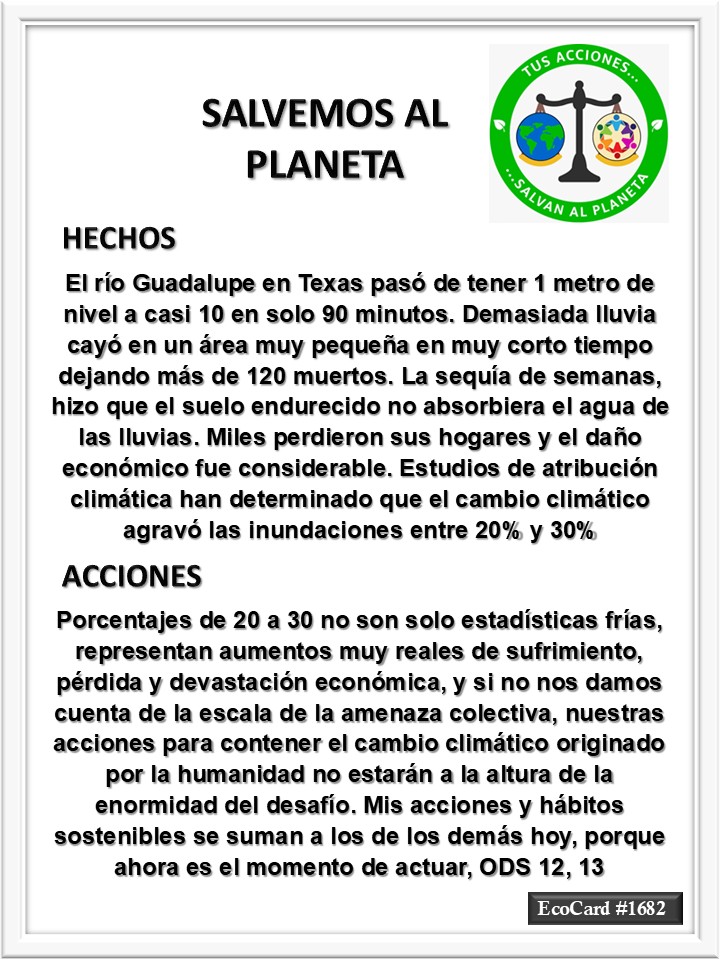 SALVEMOS AL PLANETA

TUS ACCIONES...
...SALVAN AL PLANETA

HECHOS

El río Guadalupe en Texas pasó de tener 1 metro de nivel a casi 10 en solo 90 minutos. Demasiada lluvia cayó en un área muy pequeña en muy corto tiempo dejando más de 120 muertos. La sequía de semanas, hizo que el suelo endurecido no absorbiera el agua de las lluvias. Miles perdieron sus hogares y el daño económico fue considerable. Estudios de atribución climática han determinado que el cambio climático agravó las inundaciones entre 20% y 30%

ACCIONES

Porcentajes de 20 a 30 no son solo estadísticas frías, representan aumentos muy reales de sufrimiento, pérdida y devastación económica, y si no nos damos cuenta de la escala de la amenaza colectiva, nuestras acciones para contener el cambio climático originado por la humanidad no estarán a la altura de la enormidad del desafío. Mis acciones y hábitos sostenibles se suman a los de los demás hoy, porque ahora es el momento de actuar, ODS 12, 13

EcoCard #1682